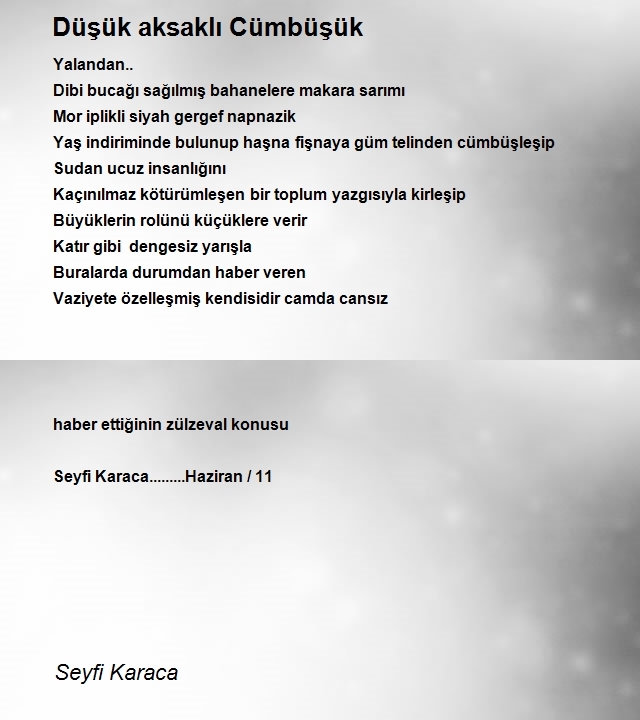 Düşük aksaklı Cümbüşük

Yalandan..
Dibi bucağı sağılmış bahanelere makara sarımı
Mor iplikli siyah gergef napnazik
Yaş indiriminde bulunup haşna fişnaya güm telinden cümbüşleşip
Sudan ucuz insanlığını
Kaçınılmaz kötürümleşen bir toplum yazgısıyla kirleşip
Büyüklerin rolünü küçüklere verir
Katır gibi dengesiz yarışla
Buralarda durumdan haber veren
Vaziyete özelleşmiş kendisidir camda cansız

haber ettiğinin zülzeval konusu

Seyfi Karaca.........Haziran / 11

Seyfi Karaca